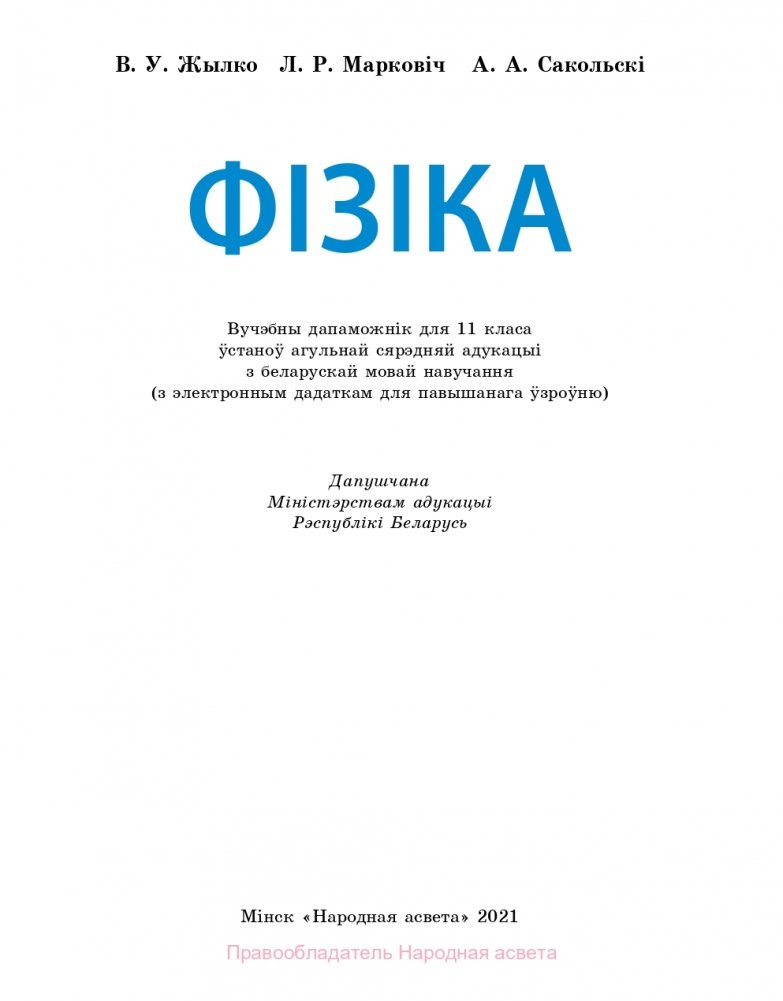 В. У. Жылко Л. Р. Марковіч А. А. Сакольскі

ФІЗІКА

Вучэбны дапаможнік для 11 класа ўстаноў агульнай сярэдняй адукацыі з беларускай мовай навучання (з электронным дадаткам для павышанага ўзроўню)

Дапушчана Міністэрствам адукацыі Рэспублікі Беларусь

Мінск «Народная асвета» 2021

Правообладатель Народная асвета